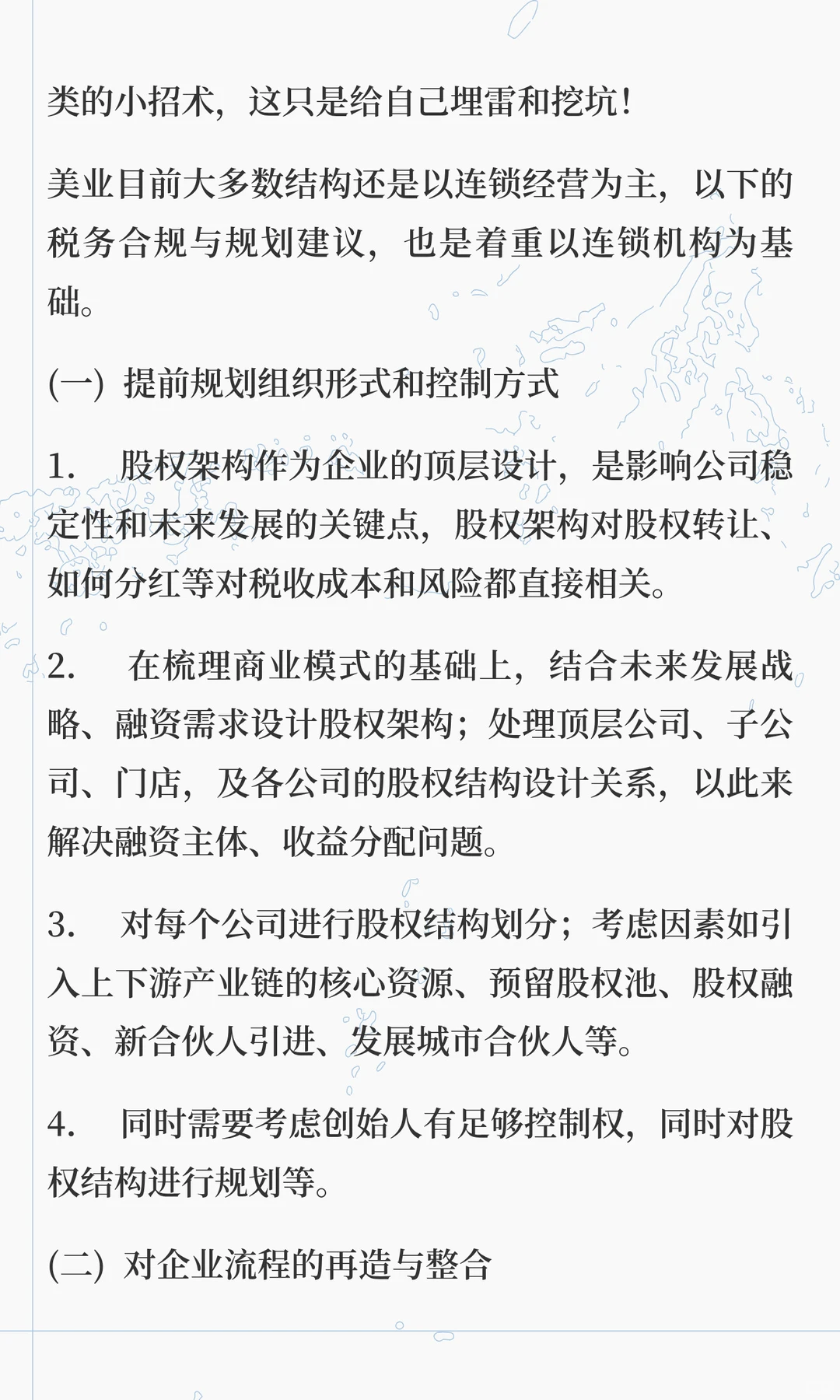 类的小招术，这只是给自己埋雷和挖坑！

美业目前大多数结构还是以连锁经营为主，以下的税务合规与规划建议，也是着重以连锁机构为基础。

(一) 提前规划组织形式和控制方式

1. 股权架构作为企业的顶层设计，是影响公司稳定性和未来发展的关键点，股权架构对股权转让、如何分红等对税收成本和风险都直接相关。

2. 在梳理商业模式的基础上，结合未来发展战略、融资需求设计股权架构；处理顶层公司、子公司、门店，及各公司的股权结构设计关系，以此来解决融资主体、收益分配问题。

3. 对每个公司进行股权结构划分；考虑因素如引入上下游产业链的核心资源、预留股权池、股权融资、新合伙人引进、发展城市合伙人等。

4. 同时需要考虑创始人有足够控制权，同时对股权结构进行规划等。

(二) 对企业流程的再造与整合